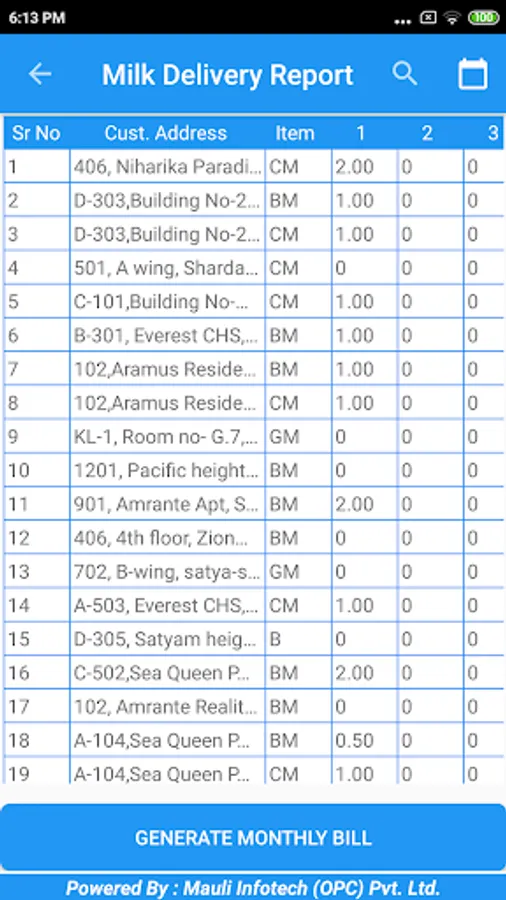 6:13 PM

100

Milk Delivery Report

| Sr No | Cust. Address | Item | 1 | 2 | 3 |
|---|---|---|---|---|---|
| 1 | 406, Niharika Paradi... | CM | 2.00 | 0 | 0 |
| 2 | D-303,Building No-2... | BM | 1.00 | 0 | 0 |
| 3 | D-303,Building No-2... | CM | 1.00 | 0 | 0 |
| 4 | 501, A wing, Sharda... | CM | 0 | 0 | 0 |
| 5 | C-101,Building No-... | CM | 1.00 | 0 | 0 |
| 6 | B-301, Everest CHS,... | BM | 1.00 | 0 | 0 |
| 7 | 102,Aramus Reside... | BM | 1.00 | 0 | 0 |
| 8 | 102,Aramus Reside... | CM | 1.00 | 0 | 0 |
| 9 | KL-1, Room no- G.7,... | GM | 0 | 0 | 0 |
| 10 | 1201, Pacific height... | BM | 0 | 0 | 0 |
| 11 | 901, Amrante Apt, S... | BM | 2.00 | 0 | 0 |
| 12 | 406, 4th floor, Zion... | BM | 0 | 0 | 0 |
| 13 | 702, B-wing, satya-s... | GM | 0 | 0 | 0 |
| 14 | A-503, Everest CHS,... | CM | 1.00 | 0 | 0 |
| 15 | D-305, Satyam heig... | B | 0 | 0 | 0 |
| 16 | C-502,Sea Queen P... | BM | 2.00 | 0 | 0 |
| 17 | 102, Amrante Realit... | BM | 0 | 0 | 0 |
| 18 | A-104,Sea Queen P... | BM | 0.50 | 0 | 0 |
| 19 | A-104,Sea Queen P... | CM | 1.00 | 0 | 0 |

GENERATE MONTHLY BILL

Powered By : Mauli Infotech (OPC) Pvt. Ltd.